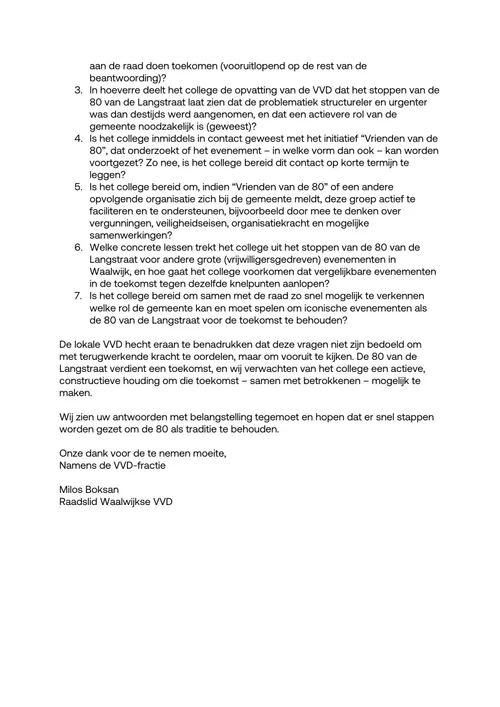 aan de raad doen toekomen (vooruitlopend op de rest van de beantwoording)?

3. In hoeverre deelt het college de opvatting van de VVD dat het stoppen van de 80 van de Langstraat laat zien dat de problematiek structureler en urgenter was dan destijds werd aangenomen, en dat een actievere rol van de gemeente noodzakelijk is (geweest)?
4. Is het college inmiddels in contact geweest met het initiatief "Vrienden van de 80", dat onderzoekt of het evenement – in welke vorm dan ook – kan worden voortgezet? Zo nee, is het college bereid dit contact op korte termijn te leggen?
5. Is het college bereid om, indien "Vrienden van de 80" of een andere opvolgende organisatie zich bij de gemeente meldt, deze groep actief te faciliteren en te ondersteunen, bijvoorbeeld door mee te denken over vergunningen, veiligheidseisen, organisatiekracht en mogelijke samenwerkingen?
6. Welke concrete lessen trekt het college uit het stoppen van de 80 van de Langstraat voor andere grote (vrijwilligersgedreven) evenementen in Waalwijk, en hoe gaat het college voorkomen dat vergelijkbare evenementen in de toekomst tegen dezelfde knelpunten aanlopen?
7. Is het college bereid om samen met de raad zo snel mogelijk te verkennen welke rol de gemeente kan en moet spelen om iconische evenementen als de 80 van de Langstraat voor de toekomst te behouden?

De lokale VVD hecht eraan te benadrukken dat deze vragen niet zijn bedoeld om met terugwerkende kracht te oordelen, maar om vooruit te kijken. De 80 van de Langstraat verdient een toekomst, en wij verwachten van het college een actieve, constructieve houding om die toekomst – samen met betrokkenen – mogelijk te maken.

Wij zien uw antwoorden met belangstelling tegemoet en hopen dat er snel stappen worden gezet om de 80 als traditie te behouden.

Onze dank voor de te nemen moeite,
Namens de VVD-fractie

Milos Boksan
Raadslid Waalwijkse VVD